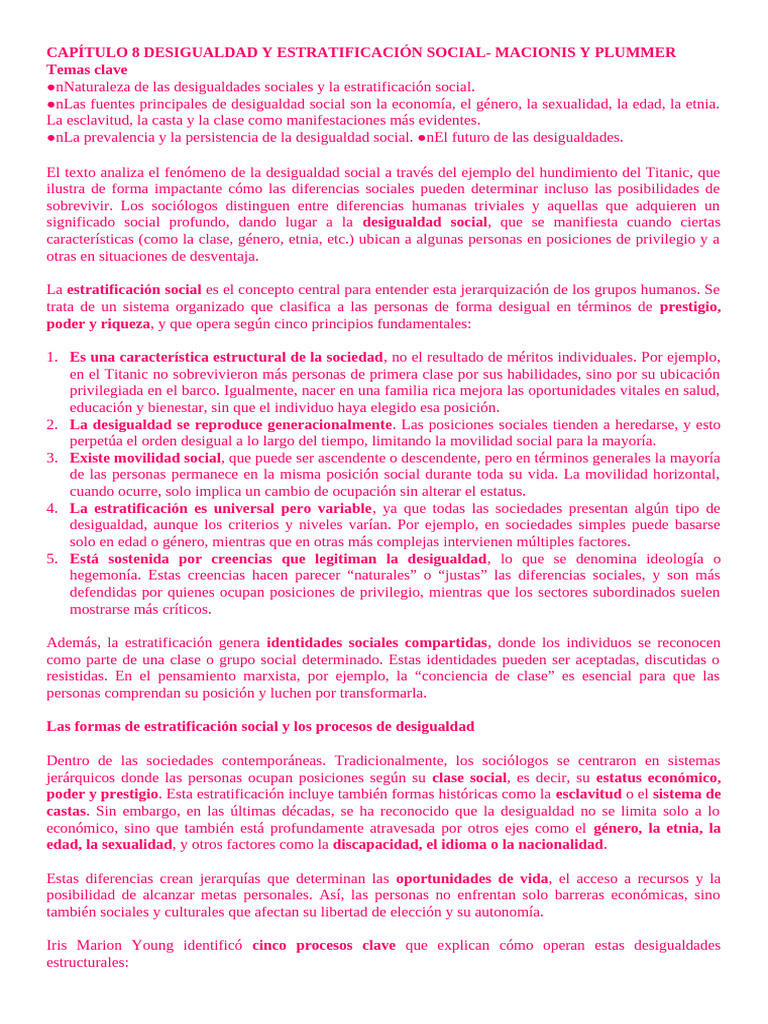 CAPÍTULO 8 DESIGUALDAD Y ESTRATIFICACIÓN SOCIAL- MACIONIS Y PLUMMER
Temas clave
●nNaturaleza de las desigualdades sociales y la estratificación social.
●nLas fuentes principales de desigualdad social son la economía, el género, la sexualidad, la edad, la etnia. La esclavitud, la casta y la clase como manifestaciones más evidentes.
●nLa prevalencia y la persistencia de la desigualdad social. ●nEl futuro de las desigualdades.

El texto analiza el fenómeno de la desigualdad social a través del ejemplo del hundimiento del Titanic, que ilustra de forma impactante cómo las diferencias sociales pueden determinar incluso las posibilidades de sobrevivir. Los sociólogos distinguen entre diferencias humanas triviales y aquellas que adquieren un significado social profundo, dando lugar a la desigualdad social, que se manifiesta cuando ciertas características (como la clase, género, etnia, etc.) ubican a algunas personas en posiciones de privilegio y a otras en situaciones de desventaja.

La estratificación social es el concepto central para entender esta jerarquización de los grupos humanos. Se trata de un sistema organizado que clasifica a las personas de forma desigual en términos de prestigio, poder y riqueza, y que opera según cinco principios fundamentales:

1. Es una característica estructural de la sociedad, no el resultado de méritos individuales. Por ejemplo, en el Titanic no sobrevivieron más personas de primera clase por sus habilidades, sino por su ubicación privilegiada en el barco. Igualmente, nacer en una familia rica mejora las oportunidades vitales en salud, educación y bienestar, sin que el individuo haya elegido esa posición.
2. La desigualdad se reproduce generacionalmente. Las posiciones sociales tienden a heredarse, y esto perpetúa el orden desigual a lo largo del tiempo, limitando la movilidad social para la mayoría.
3. Existe movilidad social, que puede ser ascendente o descendente, pero en términos generales la mayoría de las personas permanece en la misma posición social durante toda su vida. La movilidad horizontal, cuando ocurre, solo implica un cambio de ocupación sin alterar el estatus.
4. La estratificación es universal pero variable, ya que todas las sociedades presentan algún tipo de desigualdad, aunque los criterios y niveles varían. Por ejemplo, en sociedades simples puede basarse solo en edad o género, mientras que en otras más complejas intervienen múltiples factores.
5. Está sostenida por creencias que legitiman la desigualdad, lo que se denomina ideología o hegemonía. Estas creencias hacen parecer “naturales” o “justas” las diferencias sociales, y son más defendidas por quienes ocupan posiciones de privilegio, mientras que los sectores subordinados suelen mostrarse más críticos.

Además, la estratificación genera identidades sociales compartidas, donde los individuos se reconocen como parte de una clase o grupo social determinado. Estas identidades pueden ser aceptadas, discutidas o resistidas. En el pensamiento marxista, por ejemplo, la “conciencia de clase” es esencial para que las personas comprendan su posición y luchen por transformarla.

Las formas de estratificación social y los procesos de desigualdad

Dentro de las sociedades contemporáneas. Tradicionalmente, los sociólogos se centraron en sistemas jerárquicos donde las personas ocupan posiciones según su clase social, es decir, su estatus económico, poder y prestigio. Esta estratificación incluye también formas históricas como la esclavitud o el sistema de castas. Sin embargo, en las últimas décadas, se ha reconocido que la desigualdad no se limita solo a lo económico, sino que también está profundamente atravesada por otros ejes como el género, la etnia, la edad, la sexualidad, y otros factores como la discapacidad, el idioma o la nacionalidad.

Estas diferencias crean jerarquías que determinan las oportunidades de vida, el acceso a recursos y la posibilidad de alcanzar metas personales. Así, las personas no enfrentan solo barreras económicas, sino también sociales y culturales que afectan su libertad de elección y su autonomía.

Iris Marion Young identificó cinco procesos clave que explican cómo operan estas desigualdades estructurales: